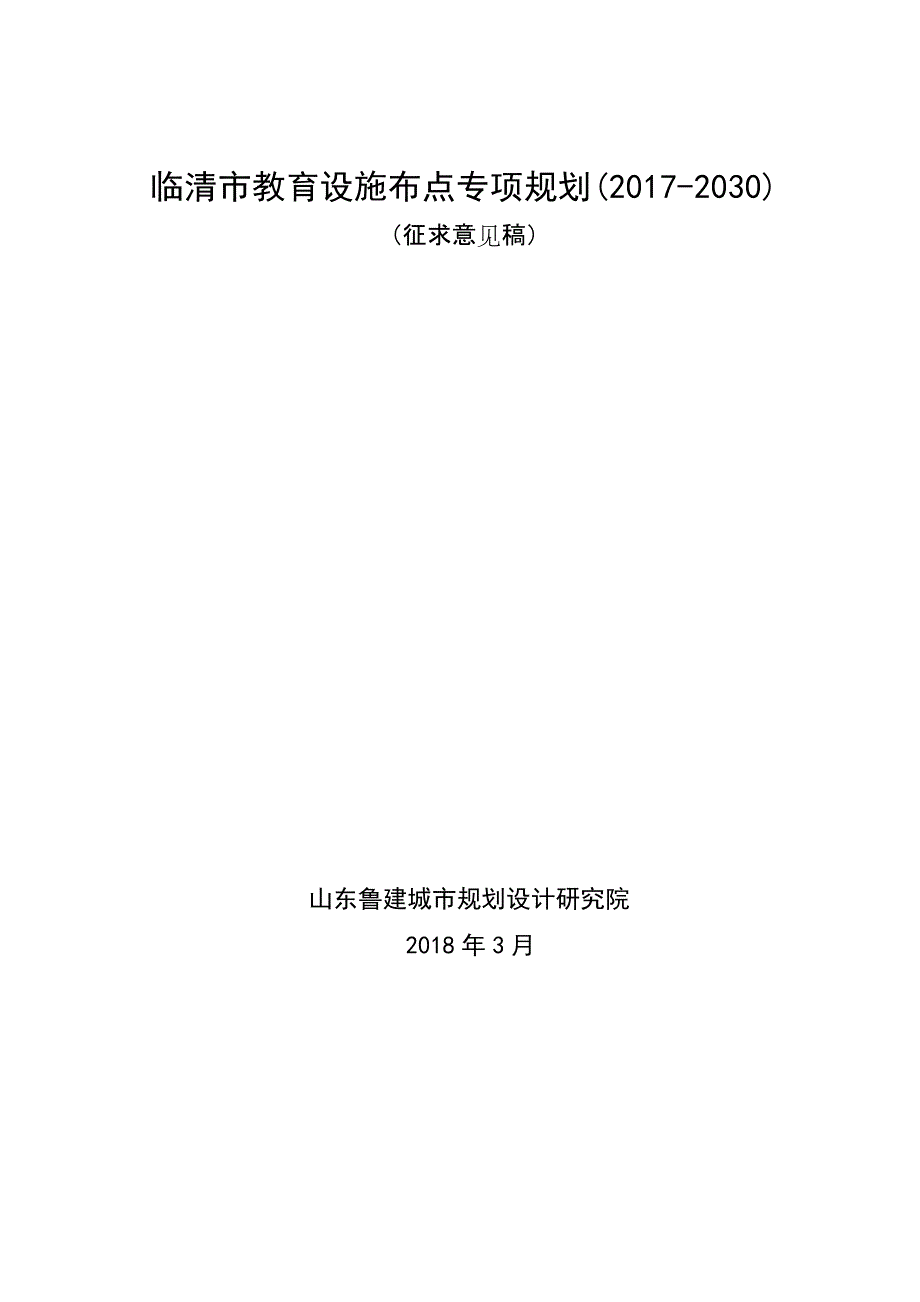 临清市教育设施布点专项规划(2017-2030)

(征求意见稿)

山东鲁建城市规划设计研究院

2018年3月